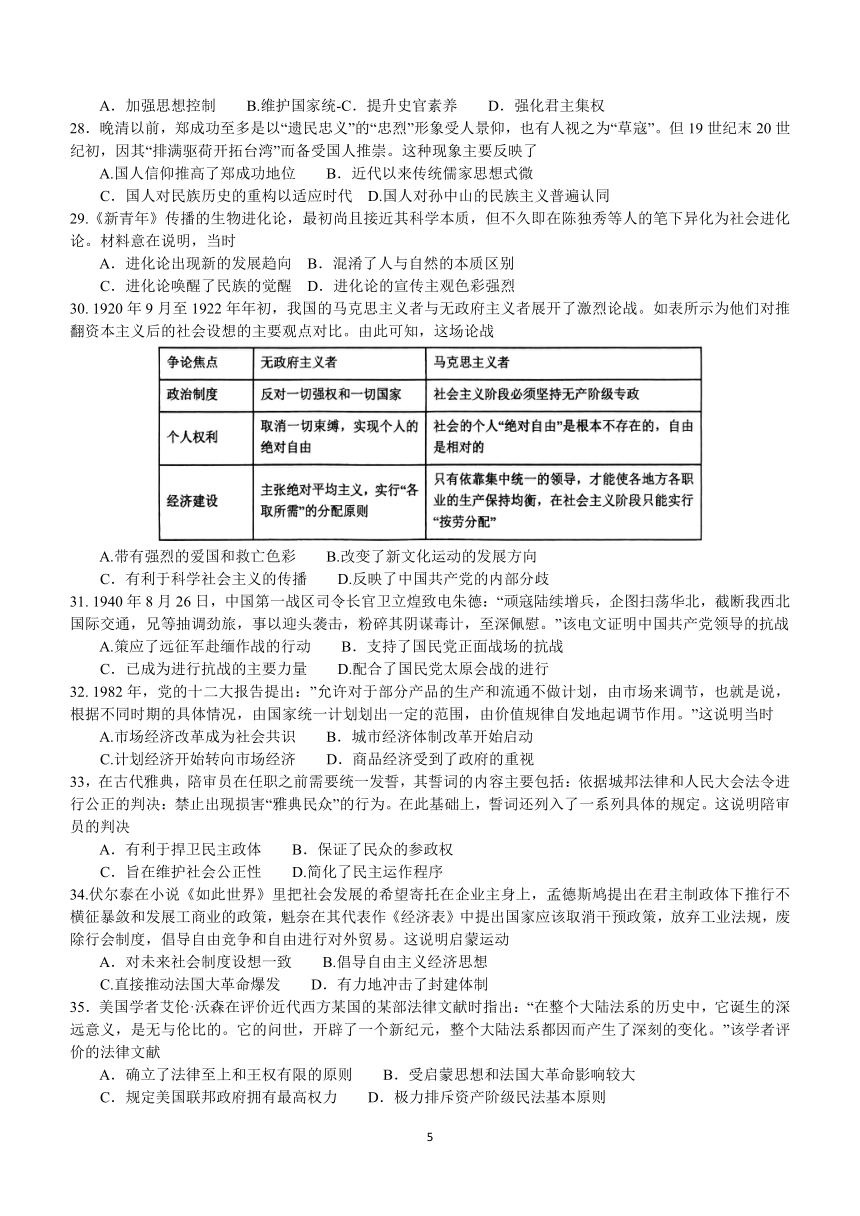 A．加强思想控制　　B.维护国家统-C．提升史官素养　　D．强化君主集权

28．晚清以前，郑成功至多是以“遗民忠义”的“忠烈”形象受人景仰，也有人视之为“草寇”。但 19 世纪末 20 世纪初，因其“排满驱荷开拓台湾”而备受国人推崇。这种现象主要反映了

A.国人信仰推高了郑成功地位　　B．近代以来传统儒家思想式微

C．国人对民族历史的重构以适应时代　D.国人对孙中山的民族主义普遍认同

29.《新青年》传播的生物进化论，最初尚且接近其科学本质，但不久即在陈独秀等人的笔下异化为社会进化论。材料意在说明，当时

A．进化论出现新的发展趋向　B．混淆了人与自然的本质区别

C．进化论唤醒了民族的觉醒　D．进化论的宣传主观色彩强烈

30. 1920 年 9 月至 1922 年年初，我国的马克思主义者与无政府主义者展开了激烈论战。如表所示为他们对推翻资本主义后的社会设想的主要观点对比。由此可知，这场论战

| 争论焦点 | 无政府主义者 | 马克思主义者 |
|---|---|---|
| 政治制度 | 反对一切强权和一切国家 | 社会主义阶段必须坚持无产阶级专政 |
| 个人权利 | 取消一切束缚，实现个人的绝对自由 | 社会的个人“绝对自由”是根本不存在的，自由是相对的 |
| 经济建设 | 主张绝对平均主义，实行“各取所需”的分配原则 | 只有依靠集中统一的领导，才能使各地方各职业的生产保持均衡，在社会主义阶段只能实行“按劳分配” |

A.带有强烈的爱国和救亡色彩　　B.改变了新文化运动的发展方向

C．有利于科学社会主义的传播　　D.反映了中国共产党的内部分歧

31. 1940 年 8 月 26 日，中国第一战区司令长官卫立煌致电朱德：“顽寇陆续增兵，企图扫荡华北，截断我西北国际交通，兄等抽调劲旅，事以迎头袭击，粉碎其阴谋毒计，至深佩慰。”该电文证明中国共产党领导的抗战

A.策应了远征军赴缅作战的行动　　B．支持了国民党正面战场的抗战

C．已成为进行抗战的主要力量　　D.配合了国民党太原会战的进行

32. 1982 年，党的十二大报告提出：”允许对于部分产品的生产和流通不做计划，由市场来调节，也就是说，根据不同时期的具体情况，由国家统一计划划出一定的范围，由价值规律自发地起调节作用。”这说明当时

A.市场经济改革成为社会共识　　B．城市经济体制改革开始启动

C.计划经济开始转向市场经济　　D．商品经济受到了政府的重视

33，在古代雅典，陪审员在任职之前需要统一发誓，其誓词的内容主要包括：依据城邦法律和人民大会法令进行公正的判决：禁止出现损害“雅典民众”的行为。在此基础上，誓词还列入了一系列具体的规定。这说明陪审员的判决

A．有利于捍卫民主政体　　B．保证了民众的参政权

C．旨在维护社会公正性　　D.简化了民主运作程序

34.伏尔泰在小说《如此世界》里把社会发展的希望寄托在企业主身上，孟德斯鸠提出在君主制政体下推行不横征暴敛和发展工商业的政策，魁奈在其代表作《经济表》中提出国家应该取消干预政策，放弃工业法规，废除行会制度，倡导自由竞争和自由进行对外贸易。这说明启蒙运动

A．对未来社会制度设想一致　　B.倡导自由主义经济思想

C.直接推动法国大革命爆发　　D．有力地冲击了封建体制

35．美国学者艾伦·沃森在评价近代西方某国的某部法律文献时指出：“在整个大陆法系的历史中，它诞生的深远意义，是无与伦比的。它的问世，开辟了一个新纪元，整个大陆法系都因而产生了深刻的变化。”该学者评价的法律文献

A．确立了法律至上和王权有限的原则　　B．受启蒙思想和法国大革命影响较大

C．规定美国联邦政府拥有最高权力　　D．极力排斥资产阶级民法基本原则

5